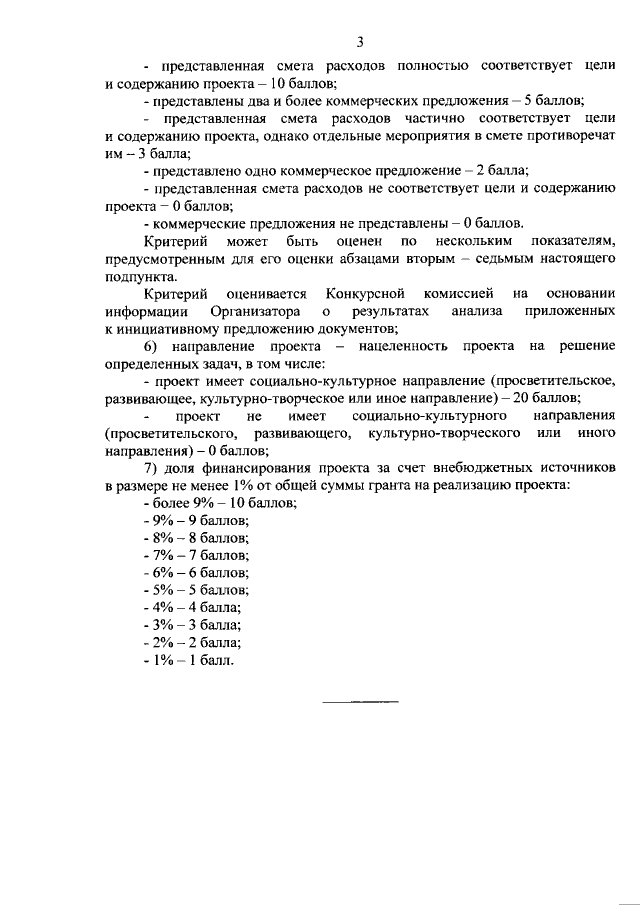 3

- представленная смета расходов полностью соответствует цели и содержанию проекта – 10 баллов;

- представлены два и более коммерческих предложения – 5 баллов;

- представленная смета расходов частично соответствует цели и содержанию проекта, однако отдельные мероприятия в смете противоречат им – 3 балла;

- представлено одно коммерческое предложение – 2 балла;

- представленная смета расходов не соответствует цели и содержанию проекта – 0 баллов;

- коммерческие предложения не представлены – 0 баллов.

Критерий может быть оценен по нескольким показателям, предусмотренным для его оценки абзацами вторым – седьмым настоящего подпункта.

Критерий оценивается Конкурсной комиссией на основании информации Организатора о результатах анализа приложенных к инициативному предложению документов;

6) направление проекта – нацеленность проекта на решение определенных задач, в том числе:

- проект имеет социально-культурное направление (просветительское, развивающее, культурно-творческое или иное направление) – 20 баллов;

- проект не имеет социально-культурного направления (просветительского, развивающего, культурно-творческого или иного направления) – 0 баллов;

7) доля финансирования проекта за счет внебюджетных источников в размере не менее 1% от общей суммы гранта на реализацию проекта:

- более 9% – 10 баллов;

- 9% – 9 баллов;

- 8% – 8 баллов;

- 7% – 7 баллов;

- 6% – 6 баллов;

- 5% – 5 баллов;

- 4% – 4 балла;

- 3% – 3 балла;

- 2% – 2 балла;

- 1% – 1 балл.